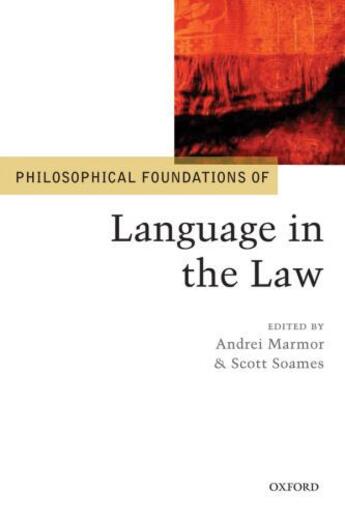 PHILOSOPHICAL FOUNDATIONS OF

Language in the Law

EDITED BY
Andrei Marmor
& Scott Soames

OXFORD